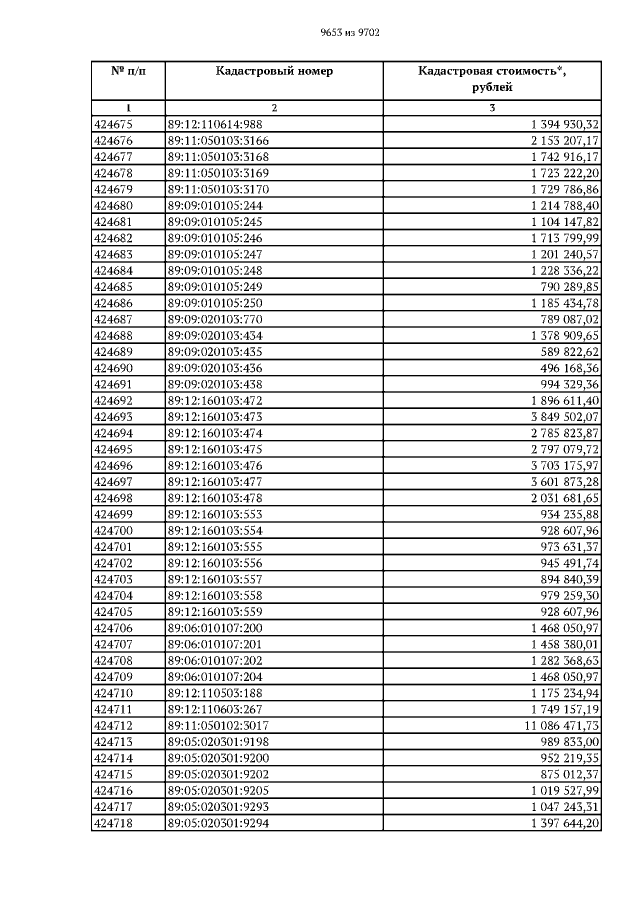 9653 из 9702

| № п/п | Кадастровый номер | Кадастровая стоимость*, рублей |
|---|---|---|
| 1 | 2 | 3 |
| 424675 | 89:12:110614:988 | 1 394 930,32 |
| 424676 | 89:11:050103:3166 | 2 153 207,17 |
| 424677 | 89:11:050103:3168 | 1 742 916,17 |
| 424678 | 89:11:050103:3169 | 1 723 222,20 |
| 424679 | 89:11:050103:3170 | 1 729 786,86 |
| 424680 | 89:09:010105:244 | 1 214 788,40 |
| 424681 | 89:09:010105:245 | 1 104 147,82 |
| 424682 | 89:09:010105:246 | 1 713 799,99 |
| 424683 | 89:09:010105:247 | 1 201 240,57 |
| 424684 | 89:09:010105:248 | 1 228 336,22 |
| 424685 | 89:09:010105:249 | 790 289,85 |
| 424686 | 89:09:010105:250 | 1 185 434,78 |
| 424687 | 89:09:020103:770 | 789 087,02 |
| 424688 | 89:09:020103:434 | 1 378 909,65 |
| 424689 | 89:09:020103:435 | 589 822,62 |
| 424690 | 89:09:020103:436 | 496 168,36 |
| 424691 | 89:09:020103:438 | 994 329,36 |
| 424692 | 89:12:160103:472 | 1 896 611,40 |
| 424693 | 89:12:160103:473 | 3 849 502,07 |
| 424694 | 89:12:160103:474 | 2 785 823,87 |
| 424695 | 89:12:160103:475 | 2 797 079,72 |
| 424696 | 89:12:160103:476 | 3 703 175,97 |
| 424697 | 89:12:160103:477 | 3 601 873,28 |
| 424698 | 89:12:160103:478 | 2 031 681,65 |
| 424699 | 89:12:160103:553 | 934 235,88 |
| 424700 | 89:12:160103:554 | 928 607,96 |
| 424701 | 89:12:160103:555 | 973 631,37 |
| 424702 | 89:12:160103:556 | 945 491,74 |
| 424703 | 89:12:160103:557 | 894 840,39 |
| 424704 | 89:12:160103:558 | 979 259,30 |
| 424705 | 89:12:160103:559 | 928 607,96 |
| 424706 | 89:06:010107:200 | 1 468 050,97 |
| 424707 | 89:06:010107:201 | 1 458 380,01 |
| 424708 | 89:06:010107:202 | 1 282 368,63 |
| 424709 | 89:06:010107:204 | 1 468 050,97 |
| 424710 | 89:12:110503:188 | 1 175 234,94 |
| 424711 | 89:12:110603:267 | 1 749 157,19 |
| 424712 | 89:11:050102:3017 | 11 086 471,73 |
| 424713 | 89:05:020301:9198 | 989 833,00 |
| 424714 | 89:05:020301:9200 | 952 219,35 |
| 424715 | 89:05:020301:9202 | 875 012,37 |
| 424716 | 89:05:020301:9205 | 1 019 527,99 |
| 424717 | 89:05:020301:9293 | 1 047 243,31 |
| 424718 | 89:05:020301:9294 | 1 397 644,20 |